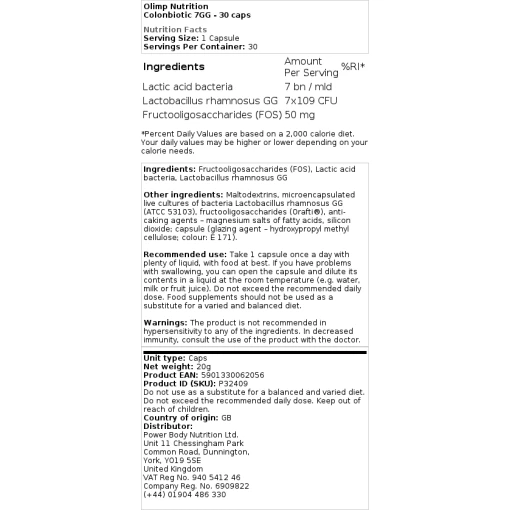 Olimp Nutrition
Colonbiotic 7GG - 30 caps

Nutrition Facts
Serving Size: 1 Capsule
Servings Per Container: 30

| Ingredients | Amount Per Serving | %RI* |
|---|---|---|
| Lactic acid bacteria | 7 bn / mld | |
| Lactobacillus rhamnosus GG | 7x109 CFU | |
| Fructooligosaccharides (FOS) | 50 mg | |

*Percent Daily Values are based on a 2,000 calorie diet. Your daily values may be higher or lower depending on your calorie needs.

Ingredients: Fructooligosaccharides (FOS), Lactic acid bacteria, Lactobacillus rhamnosus GG

Other ingredients: Maltodextrins, microencapsulated live cultures of bacteria Lactobacillus rhamnosus GG (ATCC 53103), fructooligosaccharides (Orafti®), anti-caking agents – magnesium salts of fatty acids, silicon dioxide; capsule (glazing agent – hydroxypropyl methyl cellulose; colour: E 171).

Recommended use: Take 1 capsule once a day with plenty of liquid, with food at best. If you have problems with swallowing, you can open the capsule and dilute its contents in a liquid at the room temperature (e.g. water, milk or fruit juice). Do not exceed the recommended daily dose. Food supplements should not be used as a substitute for a varied and balanced diet.

Warnings: The product is not recommended in hypersensitivity to any of the ingredients. In decreased immunity, consult the use of the product with the doctor.

Unit type: Caps
Net weight: 20g
Product EAN: 5901330062056
Product ID (SKU): P32409
Do not use as a substitute for a balanced and varied diet. Do not exceed the recommended daily dose. Keep out of reach of children.
Country of origin: GB
Distributor:
Power Body Nutrition Ltd.
Unit 11 Chessingham Park
Common Road, Dunnington,
York, YO19 5SE
United Kingdom
VAT Reg No. 940 5412 46
Company Reg. No. 6909822
(+44) 01904 486 330